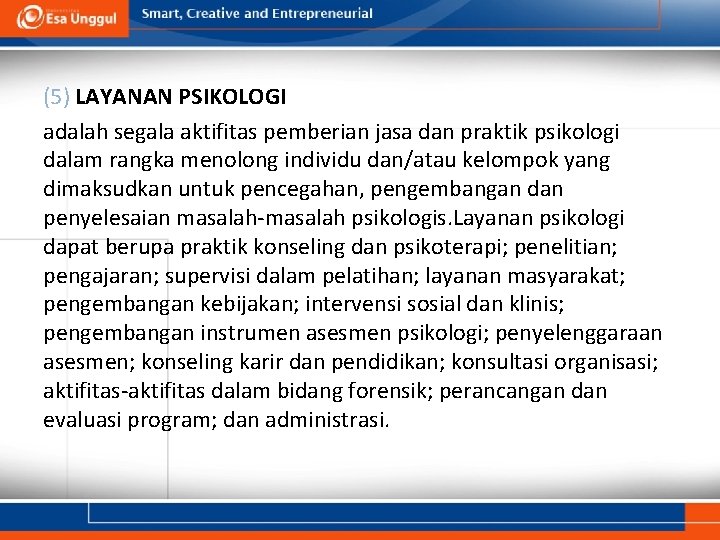 Esa Unggul

Smart, Creative and Entrepreneurial

(5) LAYANAN PSIKOLOGI

adalah segala aktifitas pemberian jasa dan praktik psikologi dalam rangka menolong individu dan/atau kelompok yang dimaksudkan untuk pencegahan, pengembangan dan penyelesaian masalah-masalah psikologis.Layanan psikologi dapat berupa praktik konseling dan psikoterapi; penelitian; pengajaran; supervisi dalam pelatihan; layanan masyarakat; pengembangan kebijakan; intervensi sosial dan klinis; pengembangan instrumen asesmen psikologi; penyelenggaraan asesmen; konseling karir dan pendidikan; konsultasi organisasi; aktifitas-aktifitas dalam bidang forensik; perancangan dan evaluasi program; dan administrasi.